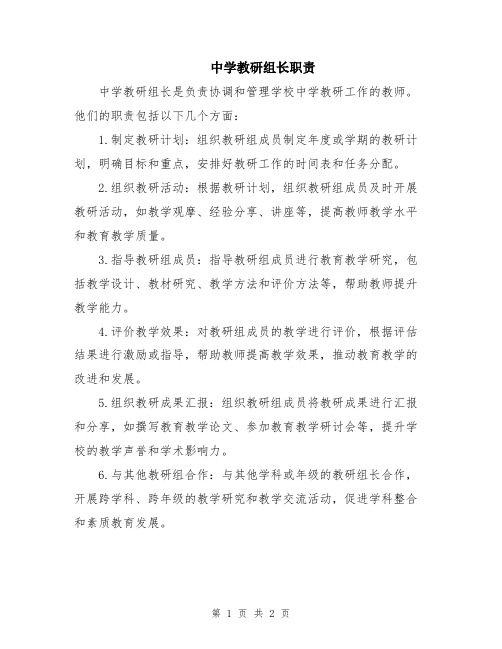 中学教研组长职责

中学教研组长是负责协调和管理学校中学教研工作的教师。他们的职责包括以下几个方面：

1.制定教研计划：组织教研组成员制定年度或学期的教研计划，明确目标和重点，安排好教研工作的时间表和任务分配。

2.组织教研活动：根据教研计划，组织教研组成员及时开展教研活动，如教学观摩、经验分享、讲座等，提高教师教学水平和教育教学质量。

3.指导教研组成员：指导教研组成员进行教育教学研究，包括教学设计、教材研究、教学方法和评价方法等，帮助教师提升教学能力。

4.评价教学效果：对教研组成员的教学进行评价，根据评估结果进行激励或指导，帮助教师提高教学效果，推动教育教学的改进和发展。

5.组织教研成果汇报：组织教研组成员将教研成果进行汇报和分享，如撰写教育教学论文、参加教育教学研讨会等，提升学校的教学声誉和学术影响力。

6.与其他教研组合作：与其他学科或年级的教研组长合作，开展跨学科、跨年级的教学研究和教学交流活动，促进学科整合和素质教育发展。

第 1 页 共 2 页